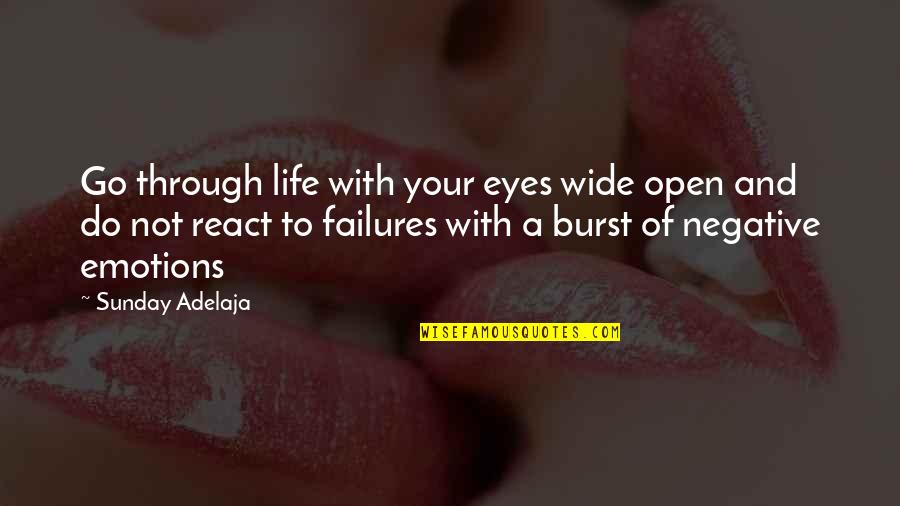 Go through life with your eyes wide open and do not react to failures with a burst of negative emotions

~ Sunday Adelaja

WISEFAMOUSQUOTES.COM